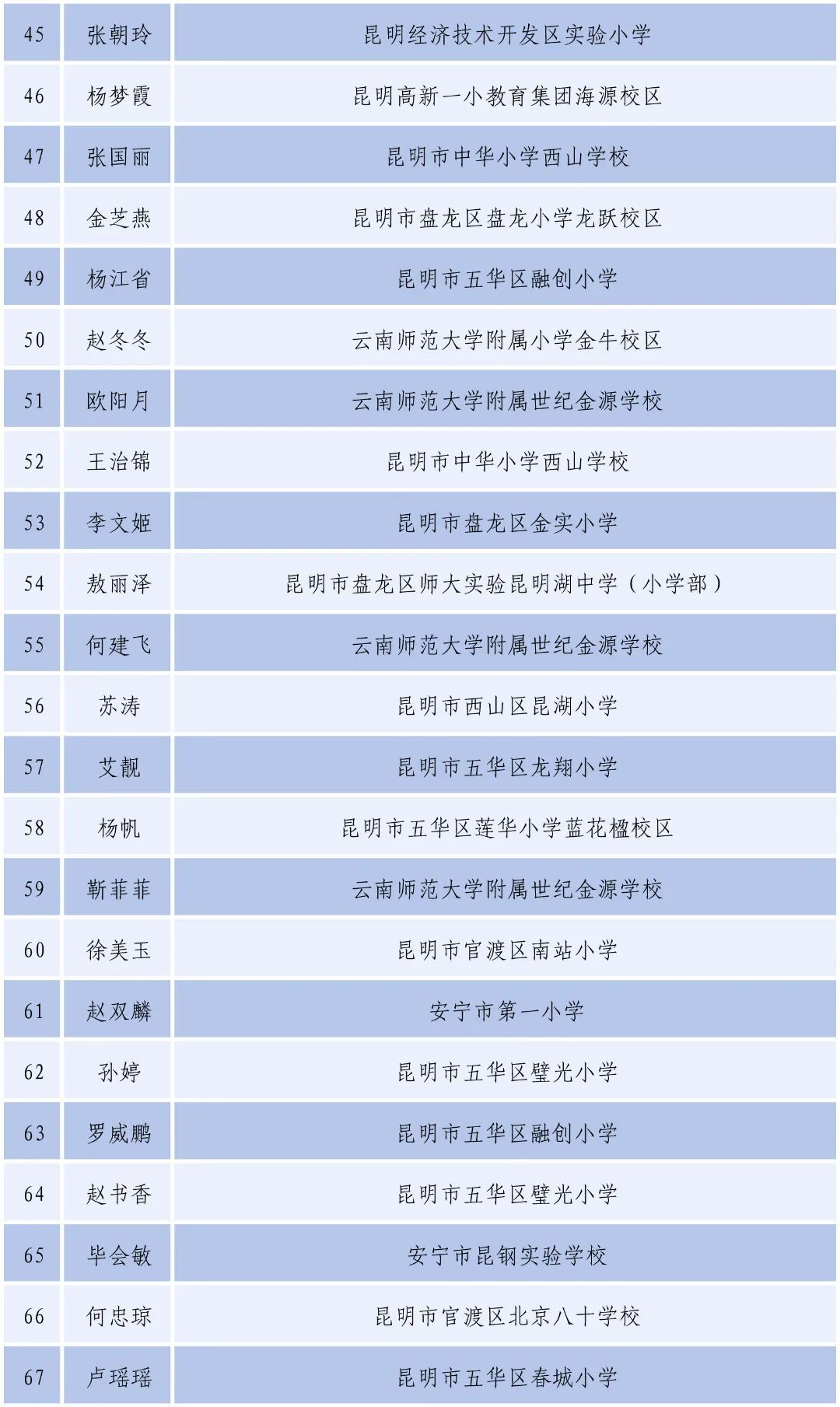 | 45 | 张朝玲 | 昆明经济技术开发区实验小学 |
|---|---|---|
| 46 | 杨梦霞 | 昆明高新一小教育集团海源校区 |
| 47 | 张国丽 | 昆明市中华小学西山学校 |
| 48 | 金芝燕 | 昆明市盘龙区盘龙小学龙跃校区 |
| 49 | 杨江省 | 昆明市五华区融创小学 |
| 50 | 赵冬冬 | 云南师范大学附属小学金牛校区 |
| 51 | 欧阳月 | 云南师范大学附属世纪金源学校 |
| 52 | 王治锦 | 昆明市中华小学西山学校 |
| 53 | 李文姬 | 昆明市盘龙区金实小学 |
| 54 | 敖丽泽 | 昆明市盘龙区师大实验昆明湖中学（小学部） |
| 55 | 何建飞 | 云南师范大学附属世纪金源学校 |
| 56 | 苏涛 | 昆明市西山区昆湖小学 |
| 57 | 艾靓 | 昆明市五华区龙翔小学 |
| 58 | 杨帆 | 昆明市五华区莲华小学蓝花楹校区 |
| 59 | 靳菲菲 | 云南师范大学附属世纪金源学校 |
| 60 | 徐美玉 | 昆明市官渡区南站小学 |
| 61 | 赵双麟 | 安宁市第一小学 |
| 62 | 孙婷 | 昆明市五华区璧光小学 |
| 63 | 罗威鹏 | 昆明市五华区融创小学 |
| 64 | 赵书香 | 昆明市五华区璧光小学 |
| 65 | 毕会敏 | 安宁市昆钢实验学校 |
| 66 | 何忠琼 | 昆明市官渡区北京八十学校 |
| 67 | 卢瑶瑶 | 昆明市五华区春城小学 |